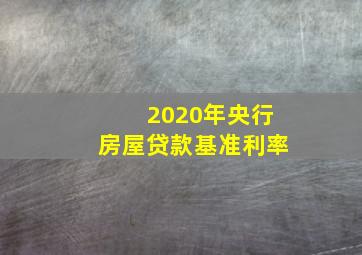 2020年央行
房屋贷款基准利率